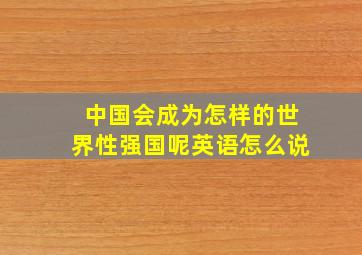 中国会成为怎样的世界性强国呢英语怎么说